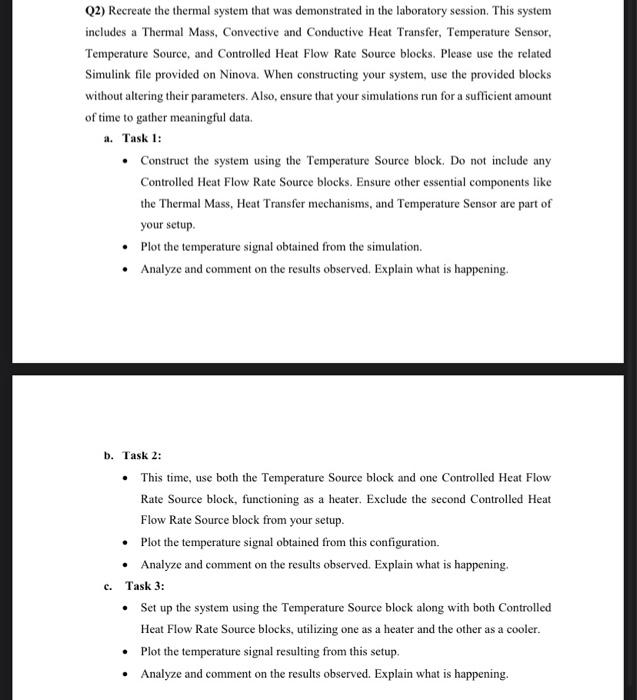 Q2) Recreate the thermal system that was demonstrated in the laboratory session. This system includes a Thermal Mass, Convective and Conductive Heat Transfer, Temperature Sensor, Temperature Source, and Controlled Heat Flow Rate Source blocks. Please use the related Simulink file provided on Ninova. When constructing your system, use the provided blocks without altering their parameters. Also, ensure that your simulations run for a sufficient amount of time to gather meaningful data.

a. Task 1:

• Construct the system using the Temperature Source block. Do not include any Controlled Heat Flow Rate Source blocks. Ensure other essential components like the Thermal Mass, Heat Transfer mechanisms, and Temperature Sensor are part of your setup.

• Plot the temperature signal obtained from the simulation.

• Analyze and comment on the results observed. Explain what is happening.

b. Task 2:

• This time, use both the Temperature Source block and one Controlled Heat Flow Rate Source block, functioning as a heater. Exclude the second Controlled Heat Flow Rate Source block from your setup.

• Plot the temperature signal obtained from this configuration.

• Analyze and comment on the results observed. Explain what is happening.

c. Task 3:

• Set up the system using the Temperature Source block along with both Controlled Heat Flow Rate Source blocks, utilizing one as a heater and the other as a cooler.

• Plot the temperature signal resulting from this setup.

• Analyze and comment on the results observed. Explain what is happening.